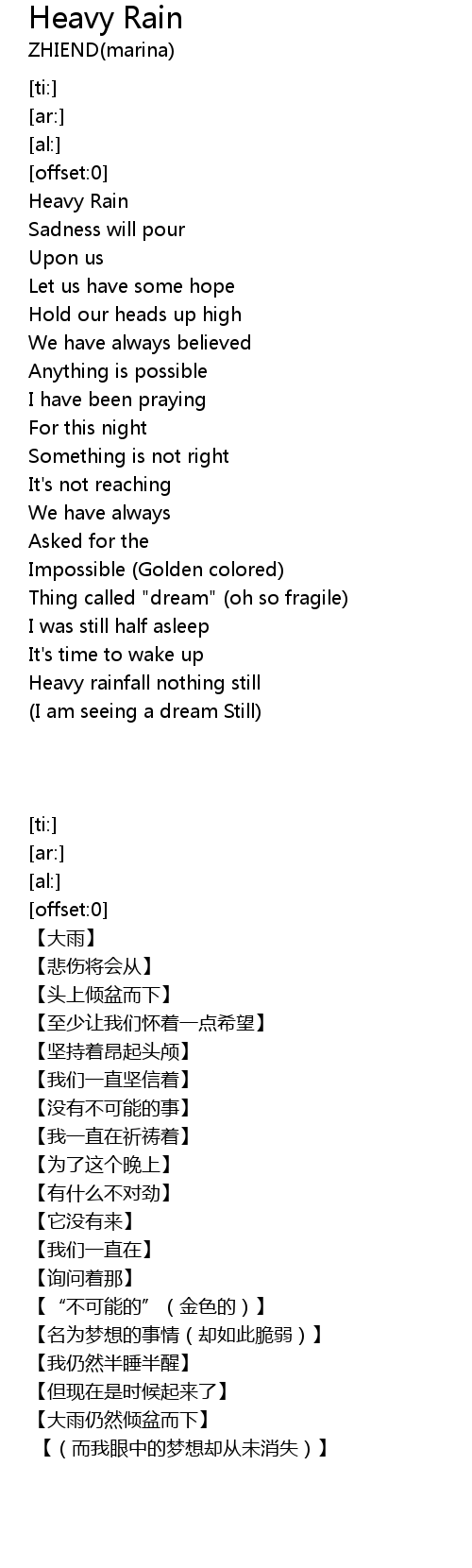 Heavy Rain
ZHIEND(marina)

[ti:]
[ar:]
[al:]
[offset:0]
Heavy Rain
Sadness will pour
Upon us
Let us have some hope
Hold our heads up high
We have always believed
Anything is possible
I have been praying
For this night
Something is not right
It's not reaching
We have always
Asked for the
Impossible (Golden colored)
Thing called "dream" (oh so fragile)
I was still half asleep
It's time to wake up
Heavy rainfall nothing still
(I am seeing a dream Still)

[ti:]
[ar:]
[al:]
[offset:0]
【大雨】
【悲伤将会从】
【头上倾盆而下】
【至少让我们怀着一点希望】
【坚持着昂起头颅】
【我们一直坚信着】
【没有不可能的事】
【我一直在祈祷着】
【为了这个晚上】
【有什么不对劲】
【它没有来】
【我们一直在】
【询问着那】
【“不可能的”(金色的)】
【名为梦想的事情(却如此脆弱)】
【我仍然半睡半醒】
【但现在是时候起来了】
【大雨仍然倾盆而下】
【(而我眼中的梦想却从未消失)】